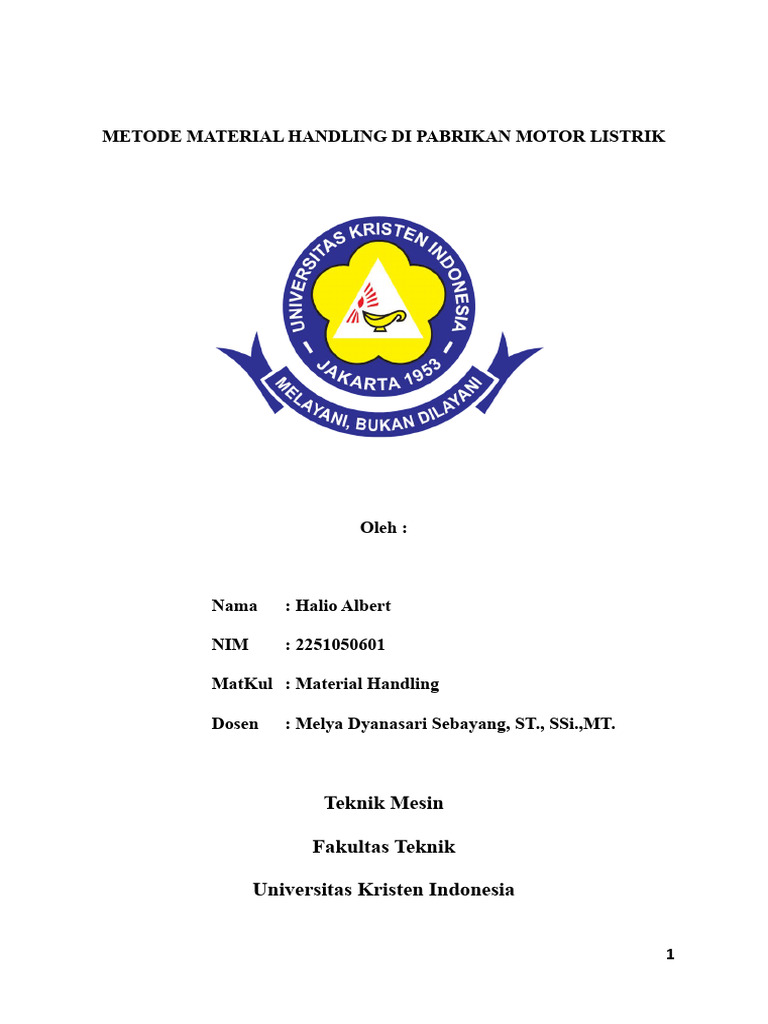 METODE MATERIAL HANDLING DI PABRIKAN MOTOR LISTRIK

UNIVERSITAS KRISTEN INDONESIA
JAKARTA 1953
MELAYANI, BUKAN DILAYANI

Oleh :

Nama : Halio Albert

NIM : 2251050601

MatKul : Material Handling

Dosen : Melya Dyanasari Sebayang, ST., SSi.,MT.

Teknik Mesin

Fakultas Teknik

Universitas Kristen Indonesia

1